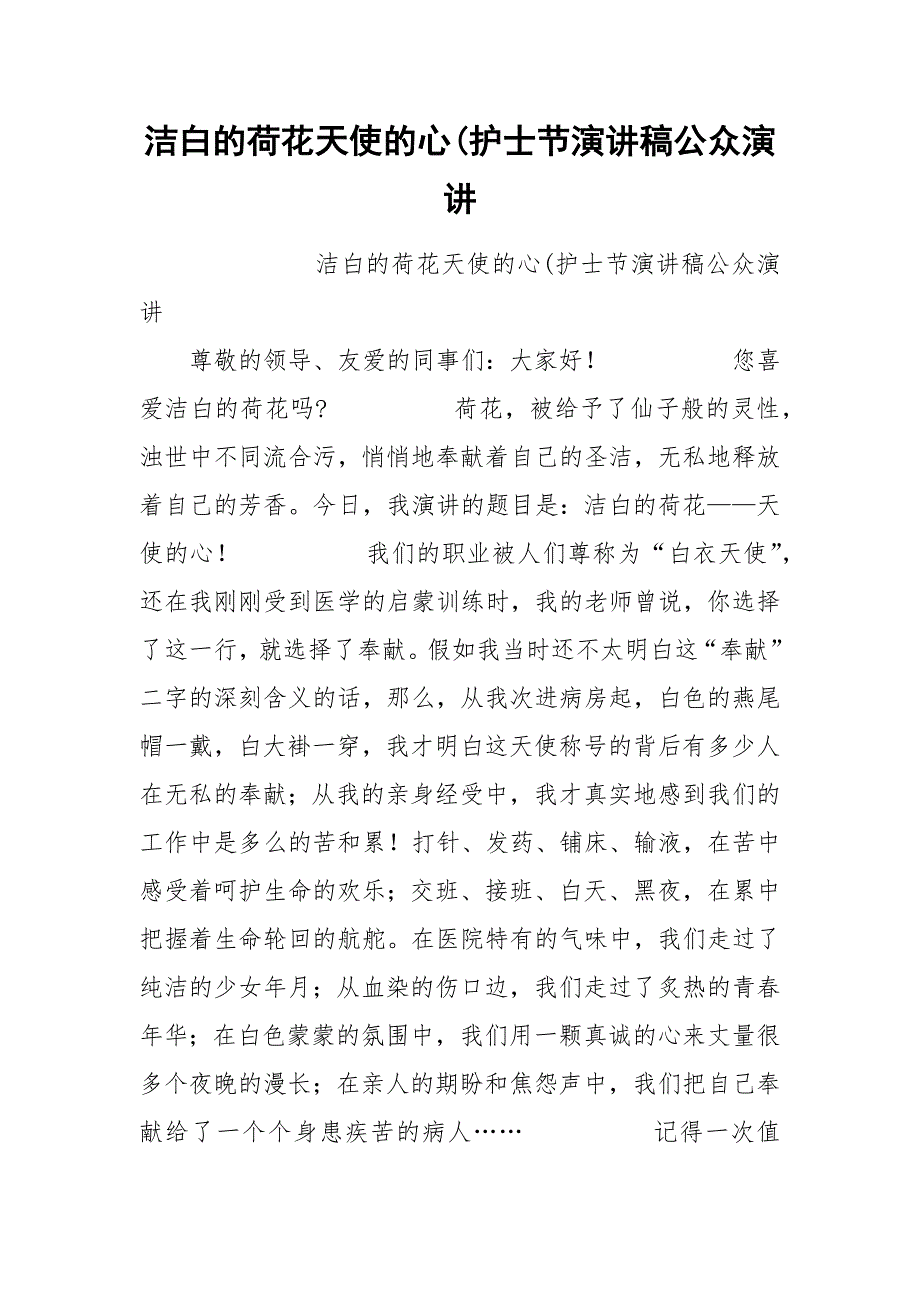 洁白的荷花天使的心(护士节演讲稿公众演讲

洁白的荷花天使的心(护士节演讲稿公众演讲

尊敬的领导、友爱的同事们：大家好！　　　　　您喜爱洁白的荷花吗?　　　　　荷花，被给予了仙子般的灵性，浊世中不同流合污，悄悄地奉献着自己的圣洁，无私地释放着自己的芳香。今日，我演讲的题目是：洁白的荷花——天使的心！　　　　　我们的职业被人们尊称为“白衣天使”，还在我刚刚受到医学的启蒙训练时，我的老师曾说，你选择了这一行，就选择了奉献。假如我当时还不太明白这“奉献”二字的深刻含义的话，那么，从我次进病房起，白色的燕尾帽一戴，白大褂一穿，我才明白这天使称号的背后有多少人在无私的奉献；从我的亲身经受中，我才真实地感到我们的工作中是多么的苦和累！打针、发药、铺床、输液，在苦中感受着呵护生命的欢乐；交班、接班、白天、黑夜，在累中把握着生命轮回的航舵。在医院特有的气味中，我们走过了纯洁的少女年月；从血染的伤口边，我们走过了炙热的青春年华；在白色蒙蒙的氛围中，我们用一颗真诚的心来丈量很多个夜晚的漫长；在亲人的期盼和焦怨声中，我们把自己奉献给了一个个身患疾苦的病人……　　　　　记得一次值